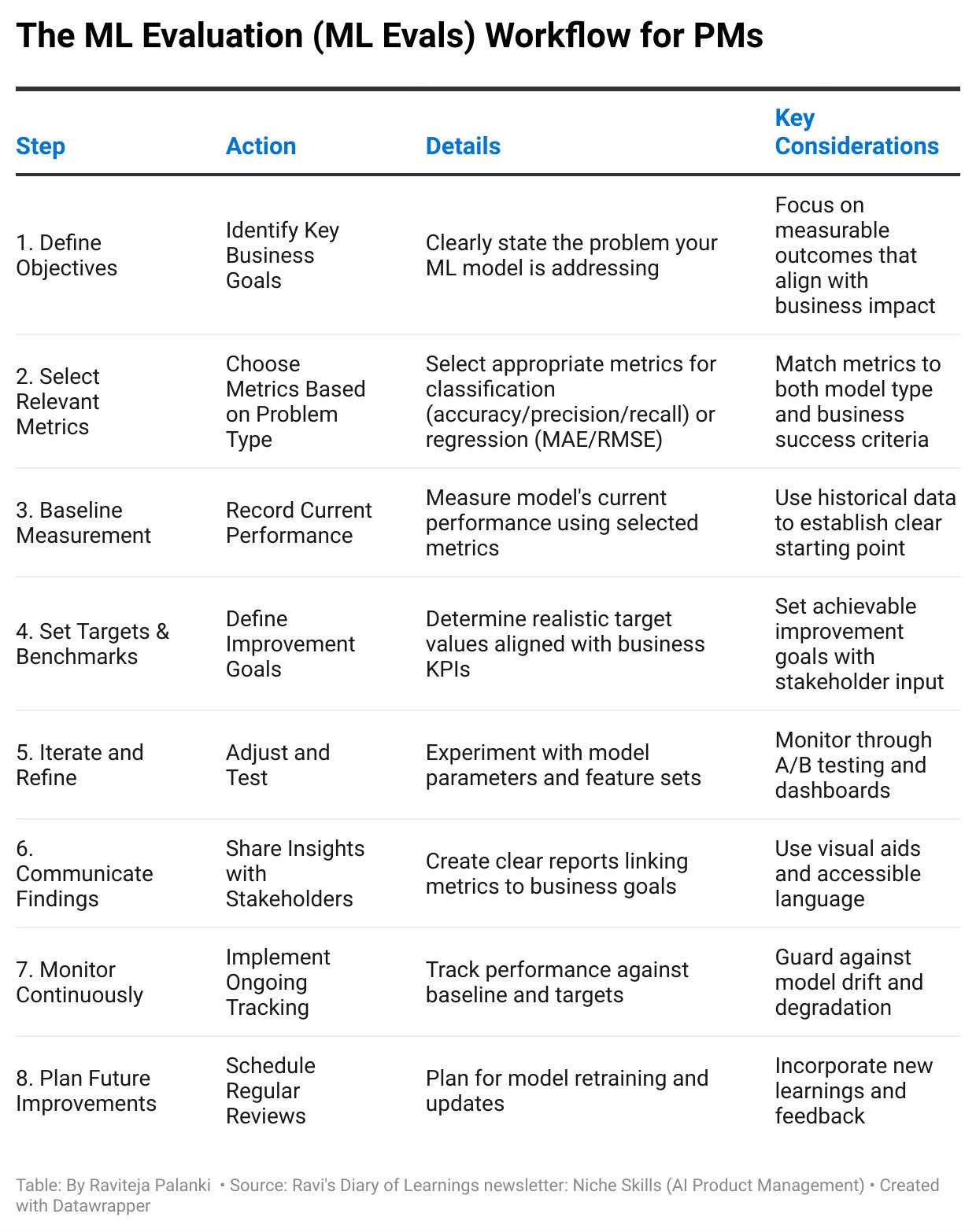 The ML Evaluation (ML Evals) Workflow for PMs

| Step | Action | Details | Key Considerations |
|---|---|---|---|
| 1. Define Objectives | Identify Key Business Goals | Clearly state the problem your ML model is addressing | Focus on measurable outcomes that align with business impact |
| 2. Select Relevant Metrics | Choose Metrics Based on Problem Type | Select appropriate metrics for classification (accuracy/precision/recall) or regression (MAE/RMSE) | Match metrics to both model type and business success criteria |
| 3. Baseline Measurement | Record Current Performance | Measure model's current performance using selected metrics | Use historical data to establish clear starting point |
| 4. Set Targets & Benchmarks | Define Improvement Goals | Determine realistic target values aligned with business KPIs | Set achievable improvement goals with stakeholder input |
| 5. Iterate and Refine | Adjust and Test | Experiment with model parameters and feature sets | Monitor through A/B testing and dashboards |
| 6. Communicate Findings | Share Insights with Stakeholders | Create clear reports linking metrics to business goals | Use visual aids and accessible language |
| 7. Monitor Continuously | Implement Ongoing Tracking | Track performance against baseline and targets | Guard against model drift and degradation |
| 8. Plan Future Improvements | Schedule Regular Reviews | Plan for model retraining and updates | Incorporate new learnings and feedback |

Table: By Raviteja Palanki • Source: Ravi's Diary of Learnings newsletter: Niche Skills (AI Product Management) • Created with Datawrapper